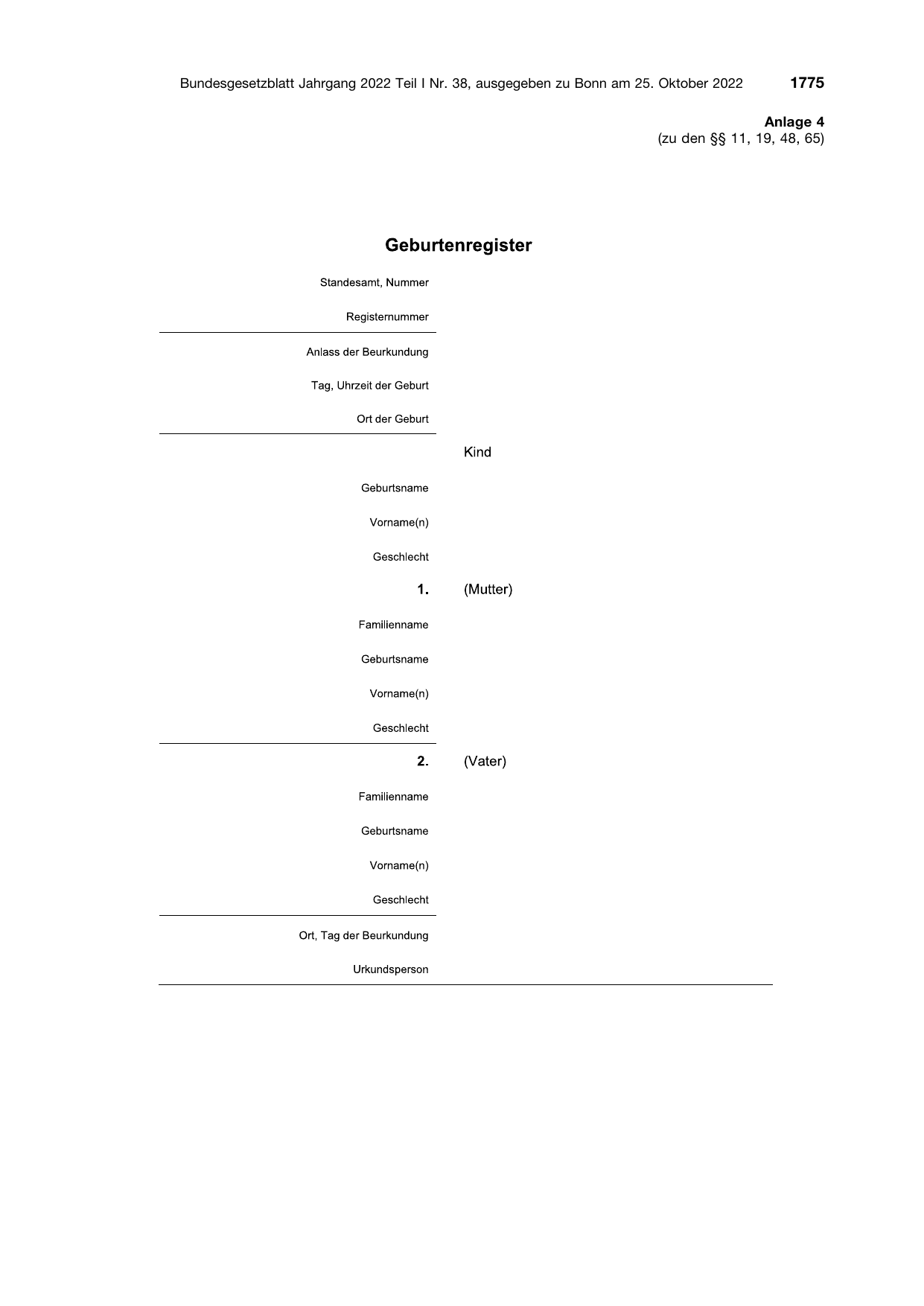 Bundesgesetzblatt Jahrgang 2022 Teil I Nr. 38, ausgegeben zu Bonn am 25. Oktober 2022 1775

Anlage 4
(zu den §§ 11, 19, 48, 65)

Geburtenregister

Standesamt, Nummer

Registernummer

Anlass der Beurkundung

Tag, Uhrzeit der Geburt

Ort der Geburt

Kind

Geburtsname

Vorname(n)

Geschlecht

1. (Mutter)

Familienname

Geburtsname

Vorname(n)

Geschlecht

2. (Vater)

Familienname

Geburtsname

Vorname(n)

Geschlecht

Ort, Tag der Beurkundung

Urkundsperson